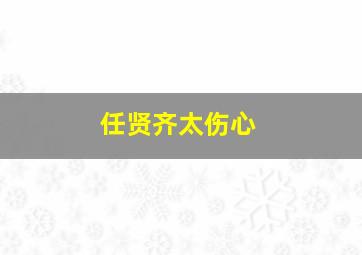 任贤齐太伤心